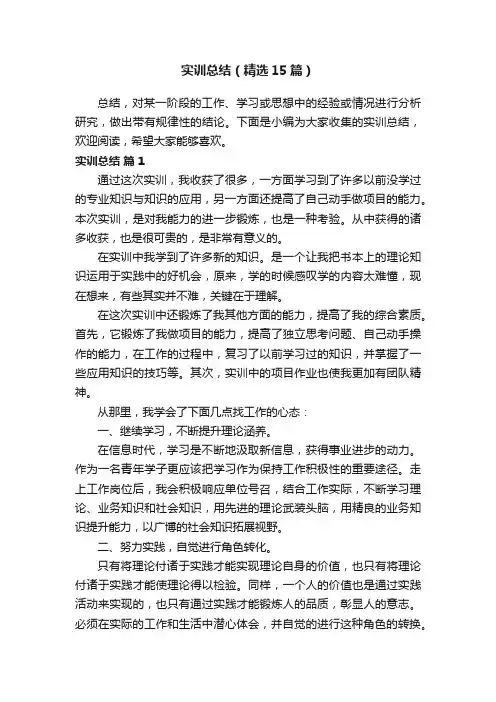 实训总结（精选15篇）

总结，对某一阶段的工作、学习或思想中的经验或情况进行分析研究，做出带有规律性的结论。下面是小编为大家收集的实训总结，欢迎阅读，希望大家能够喜欢。

实训总结 篇1

通过这次实训，我收获了很多，一方面学习到了许多以前没学过的专业知识与知识的应用，另一方面还提高了自己动手做项目的能力。本次实训，是对我能力的进一步锻炼，也是一种考验。从中获得的诸多收获，也是很可贵的，是非常有意义的。

在实训中我学到了许多新的知识。是一个让我把书本上的理论知识运用于实践中的好机会，原来，学的时候感叹学的内容太难懂，现在想来，有些其实并不难，关键在于理解。

在这次实训中还锻炼了我其他方面的能力，提高了我的综合素质。首先，它锻炼了我做项目的能力，提高了独立思考问题、自己动手操作的能力，在工作的过程中，复习了以前学习过的知识，并掌握了一些应用知识的技巧等。其次，实训中的项目作业也使我更加有团队精神。

从那里，我学会了下面几点找工作的心态：

一、继续学习，不断提升理论涵养。

在信息时代，学习是不断地汲取新信息，获得事业进步的动力。作为一名青年学子更应该把学习作为保持工作积极性的重要途径。走上工作岗位后，我会积极响应单位号召，结合工作实际，不断学习理论、业务知识和社会知识，用先进的理论武装头脑，用精良的业务知识提升能力，以广博的社会知识拓展视野。

二、努力实践，自觉进行角色转化。

只有将理论付诸于实践才能实现理论自身的价值，也只有将理论付诸于实践才能使理论得以检验。同样，一个人的价值也是通过实践活动来实现的，也只有通过实践才能锻炼人的品质，彰显人的意志。必须在实际的工作和生活中潜心体会，并自觉的进行这种角色的转换。